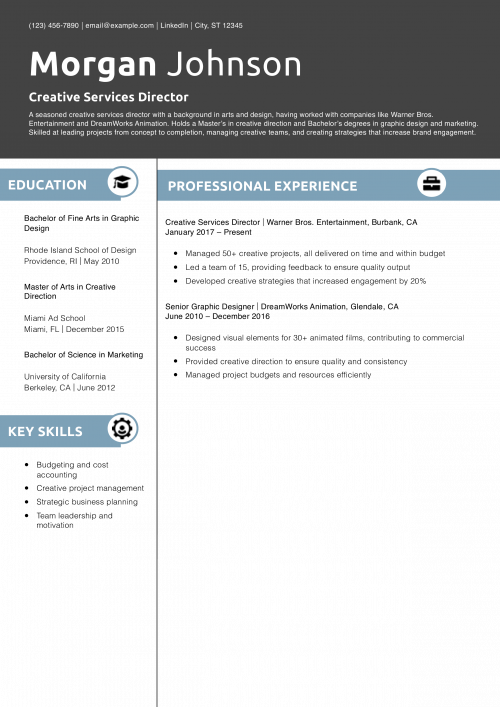 (123) 456-7890 | email@example.com | LinkedIn | City, ST 12345

Morgan Johnson

Creative Services Director

A seasoned creative services director with a background in arts and design, having worked with companies like Warner Bros. Entertainment and DreamWorks Animation. Holds a Master's in creative direction and Bachelor's degrees in graphic design and marketing. Skilled at leading projects from concept to completion, managing creative teams, and creating strategies that increase brand engagement.

EDUCATION

Bachelor of Fine Arts in Graphic Design

Rhode Island School of Design
Providence, RI | May 2010

Master of Arts in Creative Direction

Miami Ad School
Miami, FL | December 2015

Bachelor of Science in Marketing

University of California
Berkeley, CA | June 2012

KEY SKILLS

- Budgeting and cost accounting
- Creative project management
- Strategic business planning
- Team leadership and motivation

PROFESSIONAL EXPERIENCE

Creative Services Director | Warner Bros. Entertainment, Burbank, CA
January 2017 – Present

- Managed 50+ creative projects, all delivered on time and within budget
- Led a team of 15, providing feedback to ensure quality output
- Developed creative strategies that increased engagement by 20%

Senior Graphic Designer | DreamWorks Animation, Glendale, CA
June 2010 – December 2016

- Designed visual elements for 30+ animated films, contributing to commercial success
- Provided creative direction to ensure quality and consistency
- Managed project budgets and resources efficiently